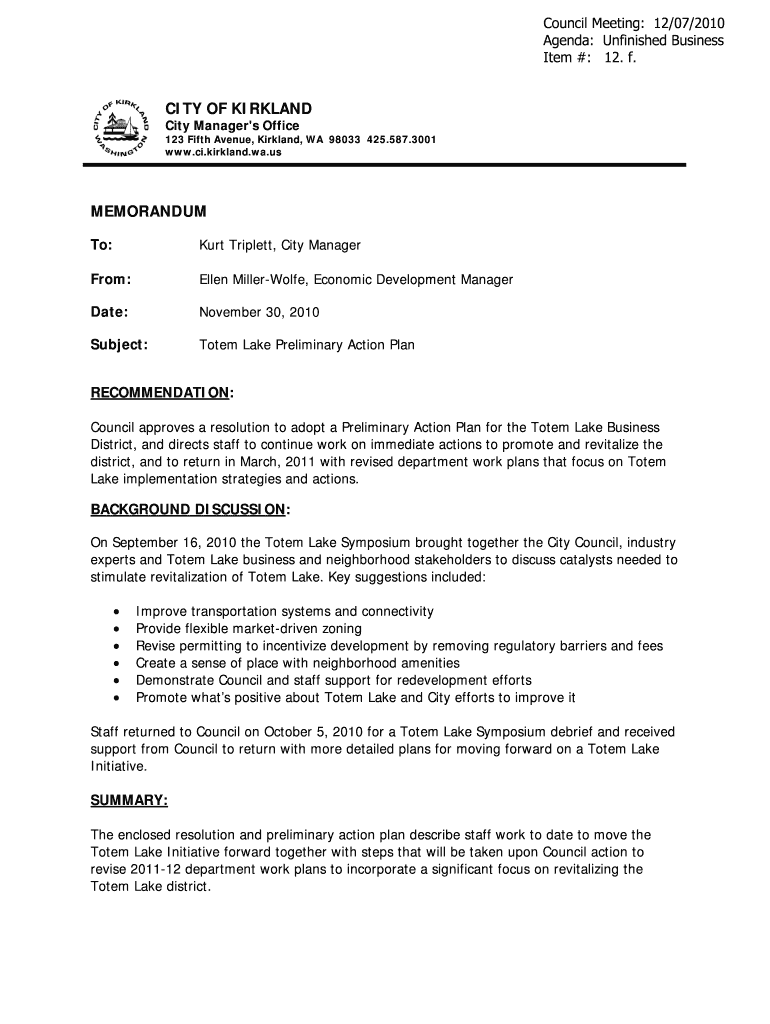 Council Meeting: 12/07/2010
Agenda: Unfinished Business
Item #: 12. f.

CITY OF KIRKLAND
WASHINGTON

CITY OF KIRKLAND
City Manager's Office
123 Fifth Avenue, Kirkland, WA 98033 425.587.3001
www.ci.kirkland.wa.us

MEMORANDUM

To: Kurt Triplett, City Manager

From: Ellen Miller-Wolfe, Economic Development Manager

Date: November 30, 2010

Subject: Totem Lake Preliminary Action Plan

RECOMMENDATION:

Council approves a resolution to adopt a Preliminary Action Plan for the Totem Lake Business District, and directs staff to continue work on immediate actions to promote and revitalize the district, and to return in March, 2011 with revised department work plans that focus on Totem Lake implementation strategies and actions.

BACKGROUND DISCUSSION:

On September 16, 2010 the Totem Lake Symposium brought together the City Council, industry experts and Totem Lake business and neighborhood stakeholders to discuss catalysts needed to stimulate revitalization of Totem Lake. Key suggestions included:

• Improve transportation systems and connectivity
• Provide flexible market-driven zoning
• Revise permitting to incentivize development by removing regulatory barriers and fees
• Create a sense of place with neighborhood amenities
• Demonstrate Council and staff support for redevelopment efforts
• Promote what's positive about Totem Lake and City efforts to improve it

Staff returned to Council on October 5, 2010 for a Totem Lake Symposium debrief and received support from Council to return with more detailed plans for moving forward on a Totem Lake Initiative.

SUMMARY:

The enclosed resolution and preliminary action plan describe staff work to date to move the Totem Lake Initiative forward together with steps that will be taken upon Council action to revise 2011-12 department work plans to incorporate a significant focus on revitalizing the Totem Lake district.